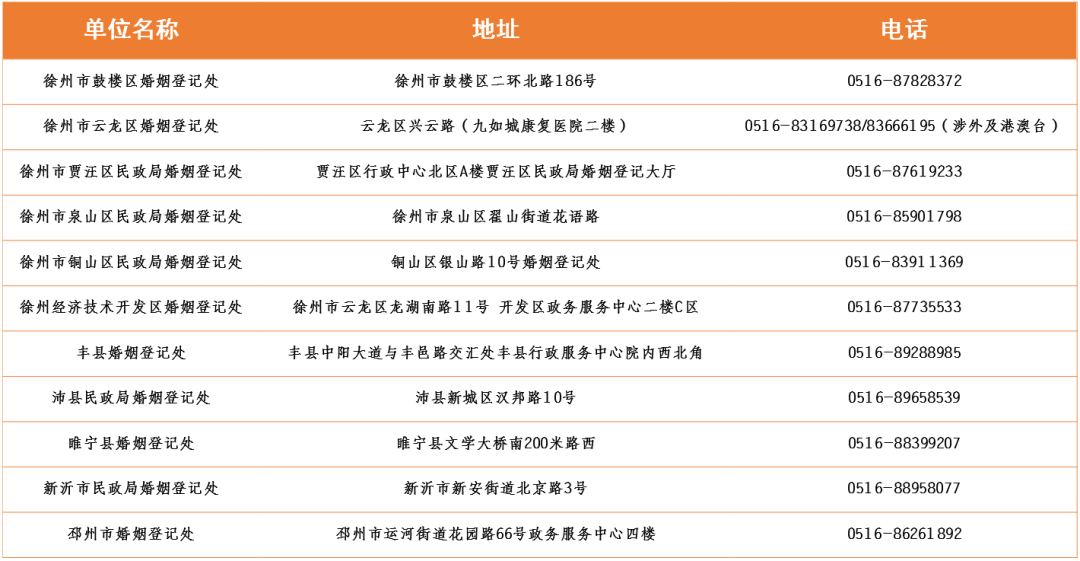 | 单位名称 | 地址 | 电话 |
|---|---|---|
| 徐州市鼓楼区婚姻登记处 | 徐州市鼓楼区二环北路186号 | 0516-87828372 |
| 徐州市云龙区婚姻登记处 | 云龙区兴云路（九如城康复医院二楼） | 0516-83169738/83666195（涉外及港澳台） |
| 徐州市贾汪区民政局婚姻登记处 | 贾汪区行政中心北区A楼贾汪区民政局婚姻登记大厅 | 0516-87619233 |
| 徐州市泉山区民政局婚姻登记处 | 徐州市泉山区翟山街道花语路 | 0516-85901798 |
| 徐州市铜山区民政局婚姻登记处 | 铜山区银山路10号婚姻登记处 | 0516-83911369 |
| 徐州经济技术开发区婚姻登记处 | 徐州市云龙区龙湖南路11号 开发区政务服务中心二楼C区 | 0516-87735533 |
| 丰县婚姻登记处 | 丰县中阳大道与丰邑路交汇处丰县行政服务中心院内西北角 | 0516-89288985 |
| 沛县民政局婚姻登记处 | 沛县新城区汉邦路10号 | 0516-89658539 |
| 睢宁县婚姻登记处 | 睢宁县文学大桥南200米路西 | 0516-88399207 |
| 新沂市民政局婚姻登记处 | 新沂市新安街道北京路3号 | 0516-88958077 |
| 邳州市婚姻登记处 | 邳州市运河街道花园路66号政务服务中心四楼 | 0516-86261892 |